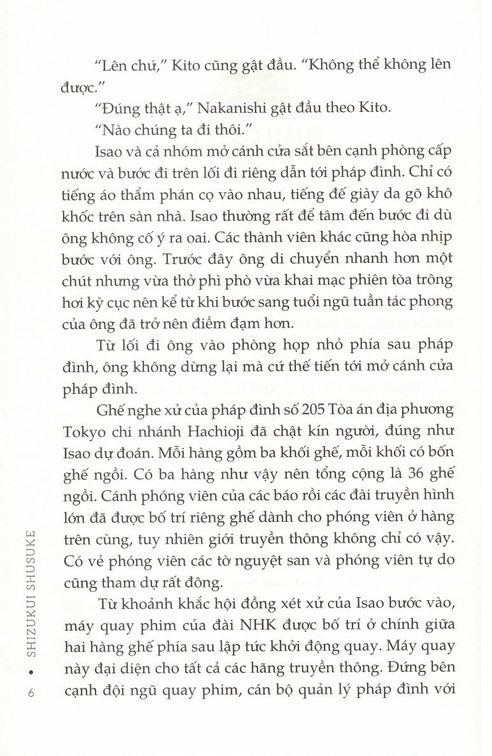 "Lên chứ," Kito cũng gật đầu. "Không thể không lên được."

"Đúng thật ạ," Nakanishi gật đầu theo Kito.

"Nào chúng ta đi thôi."

Isao và cả nhóm mở cánh cửa sắt bên cạnh phòng cấp nước và bước đi trên lối đi riêng dẫn tới pháp đình. Chỉ có tiếng áo thẩm phán cọ vào nhau, tiếng đế giày da gõ khô khốc trên sàn nhà. Isao thường rất để tâm đến bước đi dù ông không cố ý ra oai. Các thành viên khác cũng hòa nhịp bước với ông. Trước đây ông di chuyển nhanh hơn một chút nhưng vừa thở phì phò vừa khai mạc phiên tòa trông hơi kỳ cục nên kể từ khi bước sang tuổi ngũ tuần tác phong của ông đã trở nên điềm đạm hơn.

Từ lối đi ông vào phòng họp nhỏ phía sau pháp đình, ông không dừng lại mà cứ thế tiến tới mở cánh cửa pháp đình.

Ghế nghe xử của pháp đình số 205 Tòa án địa phương Tokyo chi nhánh Hachioji đã chật kín người, đúng như Isao dự đoán. Mỗi hàng gồm ba khối ghế, mỗi khối có bốn ghế ngồi. Có ba hàng như vậy nên tổng cộng là 36 ghế ngồi. Cánh phóng viên của các báo rồi các đài truyền hình lớn đã được bố trí riêng ghế dành cho phóng viên ở hàng trên cùng, tuy nhiên giới truyền thông không chỉ có vậy. Có vẻ phóng viên các tờ nguyệt san và phóng viên tự do cũng tham dự rất đông.

Từ khoảnh khắc hội đồng xét xử của Isao bước vào, máy quay phim của đài NHK được bố trí ở chính giữa hai hàng ghế phía sau lập tức khởi động quay. Máy quay này đại diện cho tất cả các hãng truyền thông. Đứng bên cạnh đội ngũ quay phim, cán bộ quản lý pháp đình với

6 • SHIZUKUI SHUSUKE